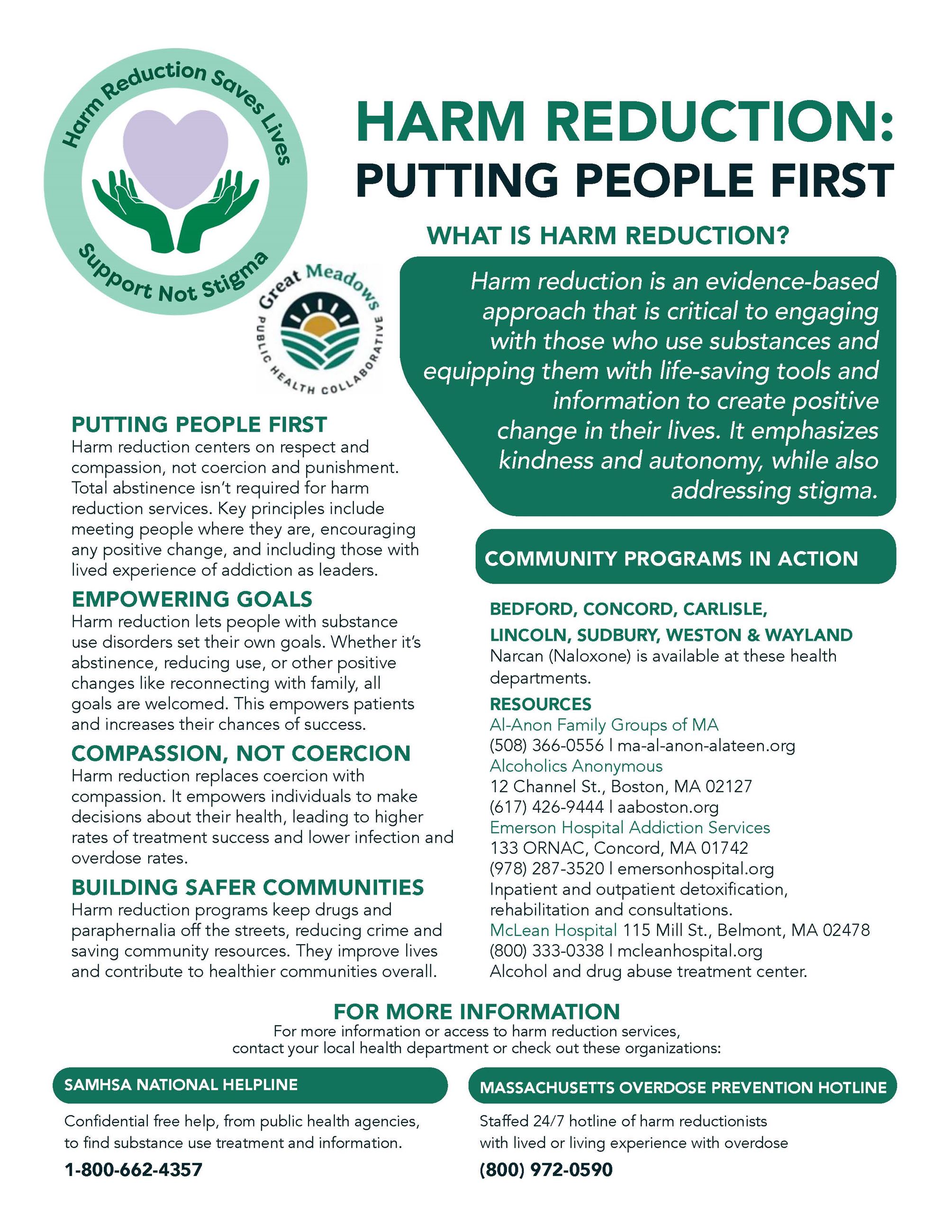 Harm Reduction Saves Lives

Support Not Stigma

Great Meadows PUBLIC HEALTH COLLABORATIVE

HARM REDUCTION: PUTTING PEOPLE FIRST

WHAT IS HARM REDUCTION?

Harm reduction is an evidence-based approach that is critical to engaging with those who use substances and equipping them with life-saving tools and information to create positive change in their lives. It emphasizes kindness and autonomy, while also addressing stigma.

PUTTING PEOPLE FIRST
Harm reduction centers on respect and compassion, not coercion and punishment. Total abstinence isn't required for harm reduction services. Key principles include meeting people where they are, encouraging any positive change, and including those with lived experience of addiction as leaders.

EMPOWERING GOALS
Harm reduction lets people with substance use disorders set their own goals. Whether it's abstinence, reducing use, or other positive changes like reconnecting with family, all goals are welcomed. This empowers patients and increases their chances of success.

COMPASSION, NOT COERCION
Harm reduction replaces coercion with compassion. It empowers individuals to make decisions about their health, leading to higher rates of treatment success and lower infection and overdose rates.

BUILDING SAFER COMMUNITIES
Harm reduction programs keep drugs and paraphernalia off the streets, reducing crime and saving community resources. They improve lives and contribute to healthier communities overall.

COMMUNITY PROGRAMS IN ACTION

BEDFORD, CONCORD, CARLISLE, LINCOLN, SUDBURY, WESTON & WAYLAND
Narcan (Naloxone) is available at these health departments.

RESOURCES
Al-Anon Family Groups of MA
(508) 366-0556 | ma-al-anon-alateen.org
Alcoholics Anonymous
12 Channel St., Boston, MA 02127
(617) 426-9444 | aaboston.org
Emerson Hospital Addiction Services
133 ORNAC, Concord, MA 01742
(978) 287-3520 | emersonhospital.org
Inpatient and outpatient detoxification, rehabilitation and consultations.
McLean Hospital 115 Mill St., Belmont, MA 02478
(800) 333-0338 | mcleanhospital.org
Alcohol and drug abuse treatment center.

FOR MORE INFORMATION
For more information or access to harm reduction services, contact your local health department or check out these organizations:

SAMHSA NATIONAL HELPLINE
Confidential free help, from public health agencies, to find substance use treatment and information.
1-800-662-4357

MASSACHUSETTS OVERDOSE PREVENTION HOTLINE
Staffed 24/7 hotline of harm reductionists with lived or living experience with overdose
(800) 972-0590